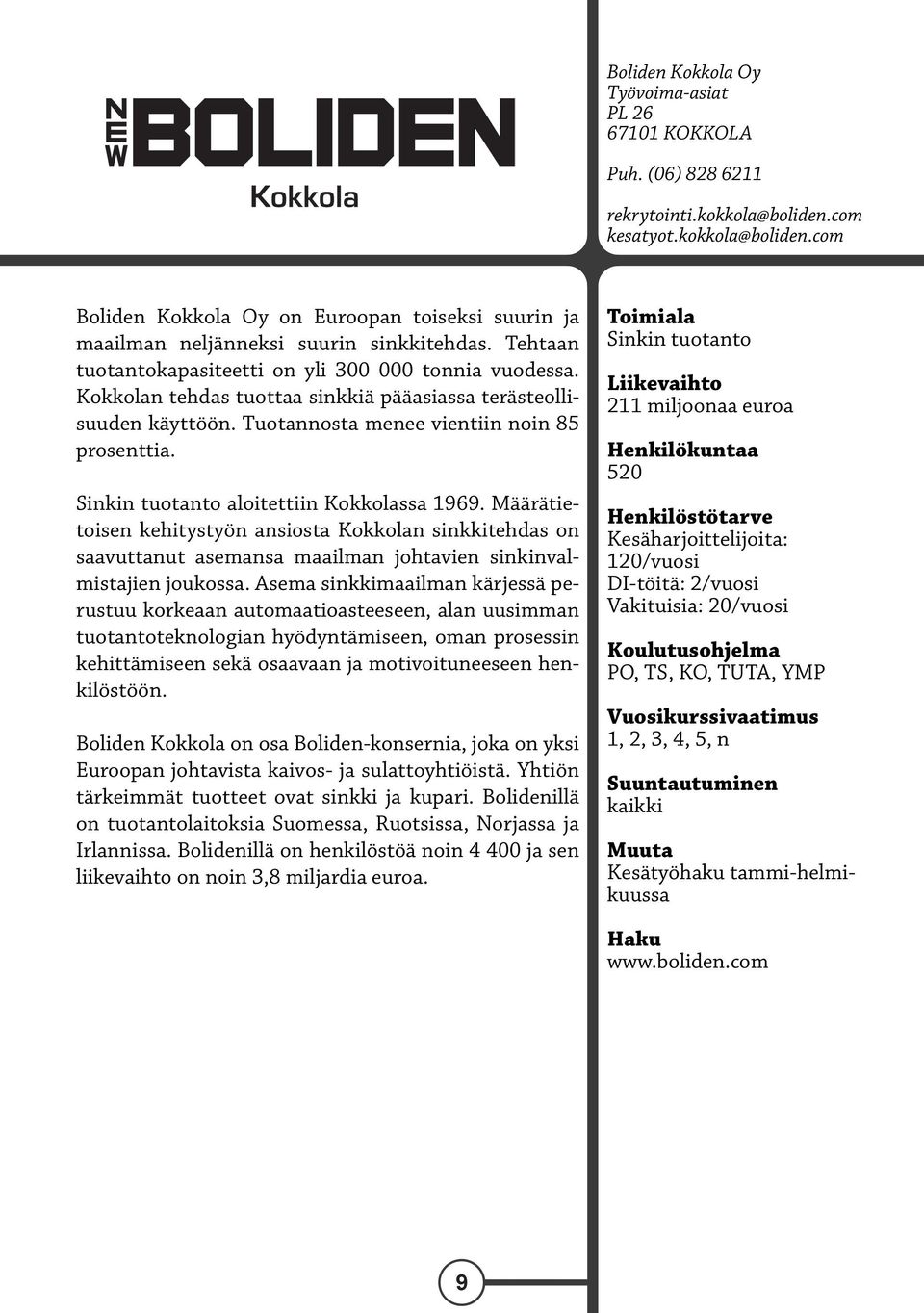 NEW BOLIDEN
Kokkola

Boliden Kokkola Oy
Työvoima-asiat
PL 26
67101 KOKKOLA

Puh. (06) 828 6211

rekrytointi.kokkola@boliden.com
kesatyot.kokkola@boliden.com

Boliden Kokkola Oy on Euroopan toiseksi suurin ja maailman neljänneksi suurin sinkkitehdas. Tehtaan tuotantokapasiteetti on yli 300 000 tonnia vuodessa. Kokkolan tehdas tuottaa sinkkiä pääasiassa terästeollisuuden käyttöön. Tuotannosta menee vientiin noin 85 prosenttia.

Sinkin tuotanto aloitettiin Kokkolassa 1969. Määrätietoisen kehitystyön ansiosta Kokkolan sinkkitehdas on saavuttanut asemansa maailman johtavien sinkinvalmistajien joukossa. Asema sinkkimaailman kärjessä perustuu korkeaan automaatioasteeseen, alan uusimman tuotantoteknologian hyödyntämiseen, oman prosessin kehittämiseen sekä osaavaan ja motivoituneeseen henkilöstöön.

Boliden Kokkola on osa Boliden-konsernia, joka on yksi Euroopan johtavista kaivos- ja sulattoyhtiöistä. Yhtiön tärkeimmät tuotteet ovat sinkki ja kupari. Bolidenillä on tuotantolaitoksia Suomessa, Ruotsissa, Norjassa ja Irlannissa. Bolidenillä on henkilöstöä noin 4 400 ja sen liikevaihto on noin 3,8 miljardia euroa.

Toimiala
Sinkin tuotanto

Liikevaihto
211 miljoonaa euroa

Henkilökuntaa
520

Henkilöstötarve
Kesäharjoittelijoita: 120/vuosi
DI-töitä: 2/vuosi
Vakituisia: 20/vuosi

Koulutusohjelma
PO, TS, KO, TUTA, YMP

Vuosikurssivaatimus
1, 2, 3, 4, 5, n

Suuntautuminen
kaikki

Muuta
Kesätyöhaku tammi-helmikuussa

Haku
www.boliden.com

9